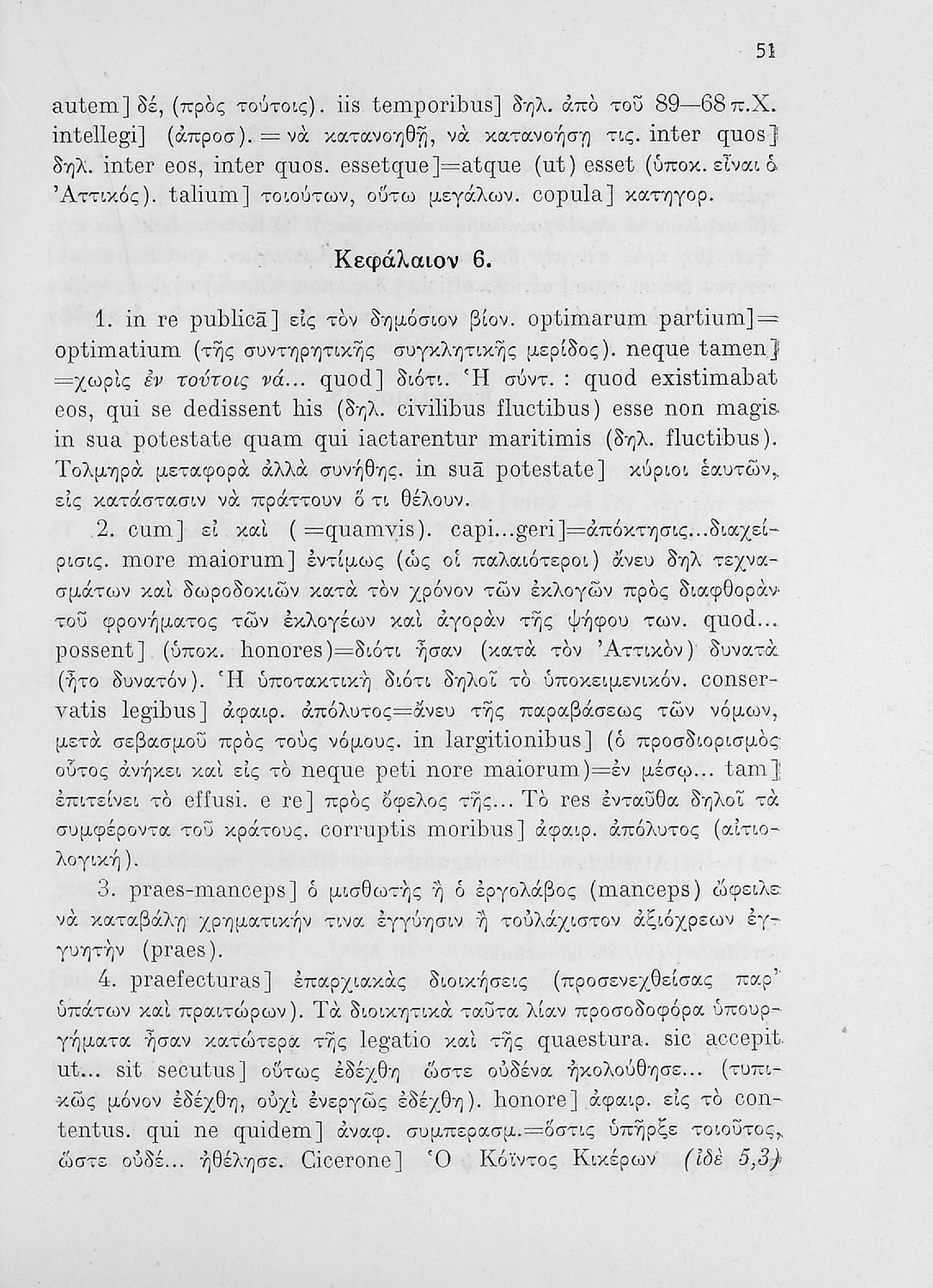 51

autem] δέ, (πρὸς τούτοις). iis temporibus] δηλ. ἀπὸ τοῦ 89—68 π.Χ. intellegi] (ἀπροσ). = νὰ κατανοηθῇ, νὰ κατανοήσῃ τις. inter quos] δηλ. inter eos, inter quos. essetque]=atque (ut) esset (ὑποκ. εἶναι ὁ Ἀττικός). talium] τοιούτων, οὕτω μεγάλων. copula] κατηγορ.

Κεφάλαιον 6.

1. in re publicā] εἰς τὸν δημόσιον βίον. optimarum partium]= optimatium (τῆς συντηρητικῆς συγκλητικῆς μερίδος). neque tamen] =χωρὶς ἐν τούτοις νά... quod] διότι. Ἡ σύντ. : quod existimabat eos, qui se dedissent his (δηλ. civilibus fluctibus) esse non magis in sua potestate quam qui iactarentur maritimis (δηλ. fluctibus). Τολμηρὰ μεταφορὰ ἀλλὰ συνήθης. in suā potestate] κύριοι ἑαυτῶν, εἰς κατάστασιν νὰ πράττουν ὅ τι θέλουν.

2. cum] εἰ καὶ ( =quamvis). capi...geri]=ἀπόκτησις...διαχείρισις. more maiorum] ἐντίμως (ὡς οἱ παλαιότεροι) ἄνευ δηλ τεχνασμάτων καὶ δωροδοκιῶν κατὰ τὸν χρόνον τῶν ἐκλογῶν πρὸς διαφθορὰν τοῦ φρονήματος τῶν ἐκλογέων καὶ ἀγορὰν τῆς ψήφου των. quod... possent] (ὑποκ. honores)=διότι ἦσαν (κατὰ τὸν Ἀττικὸν) δυνατὰ (ἦτο δυνατόν). Ἡ ὑποτακτικὴ διότι δηλοῖ τὸ ὑποκειμενικόν. conservatis legibus] ἀφαιρ. ἀπόλυτος=ἄνευ τῆς παραβάσεως τῶν νόμων, μετὰ σεβασμοῦ πρὸς τοὺς νόμους. in largitionibus] (ὁ προσδιορισμὸς οὗτος ἀνήκει καὶ εἰς τὸ neque peti nore maiorum)=ἐν μέσῳ... tam] ἐπιτείνει τὸ effusi. e re] πρὸς ὄφελος τῆς... Τὸ res ἐνταῦθα δηλοῖ τὰ συμφέροντα τοῦ κράτους. corruptis moribus] ἀφαιρ. ἀπόλυτος (αἰτιολογική).

3. praes-manceps] ὁ μισθωτὴς ἢ ὁ ἐργολάβος (manceps) ὤφειλε νὰ καταβάλῃ χρηματικήν τινα ἐγγύησιν ἢ τοὐλάχιστον ἀξιόχρεων ἐγγυητὴν (praes).

4. praefecturas] ἐπαρχιακὰς διοικήσεις (προσενεχθείσας παρ' ὑπάτων καὶ πραιτώρων). Τὰ διοικητικὰ ταῦτα λίαν προσοδοφόρα ὑπουργήματα ἦσαν κατώτερα τῆς legatio καὶ τῆς quaestura. sic accepit ut... sit secutus] οὕτως ἐδέχθη ὥστε οὐδένα ἠκολούθησε... (τυπικῶς μόνον ἐδέχθη, οὐχὶ ἐνεργῶς ἐδέχθη). honore] ἀφαιρ. εἰς τὸ contentus. qui ne quidem] ἀναφ. συμπερασμ.=ὅστις ὑπῆρξε τοιοῦτος, ὥστε οὐδέ... ἠθέλησε. Cicerone] Ὁ Κόϊντος Κικέρων (ἰδὲ 5,3)